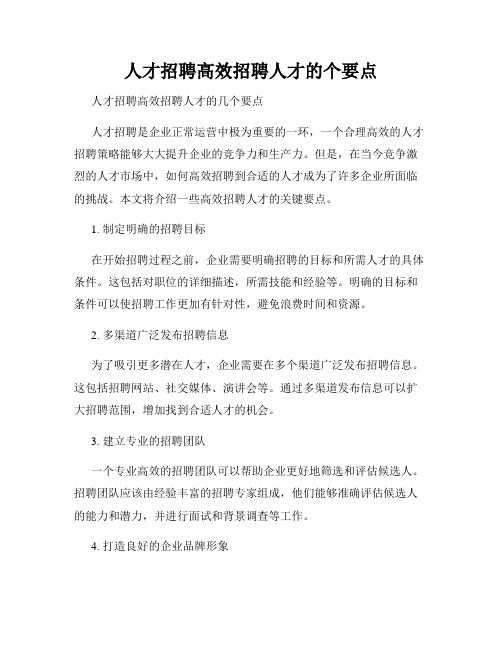 人才招聘高效招聘人才的个要点

人才招聘高效招聘人才的几个要点

人才招聘是企业正常运营中极为重要的一环，一个合理高效的人才招聘策略能够大大提升企业的竞争力和生产力。但是，在当今竞争激烈的人才市场中，如何高效招聘到合适的人才成为了许多企业所面临的挑战。本文将介绍一些高效招聘人才的关键要点。

1. 制定明确的招聘目标

在开始招聘过程之前，企业需要明确招聘的目标和所需人才的具体条件。这包括对职位的详细描述，所需技能和经验等。明确的目标和条件可以使招聘工作更加有针对性，避免浪费时间和资源。

2. 多渠道广泛发布招聘信息

为了吸引更多潜在人才，企业需要在多个渠道广泛发布招聘信息。这包括招聘网站、社交媒体、演讲会等。通过多渠道发布信息可以扩大招聘范围，增加找到合适人才的机会。

3. 建立专业的招聘团队

一个专业高效的招聘团队可以帮助企业更好地筛选和评估候选人。招聘团队应该由经验丰富的招聘专家组成，他们能够准确评估候选人的能力和潜力，并进行面试和背景调查等工作。

4. 打造良好的企业品牌形象